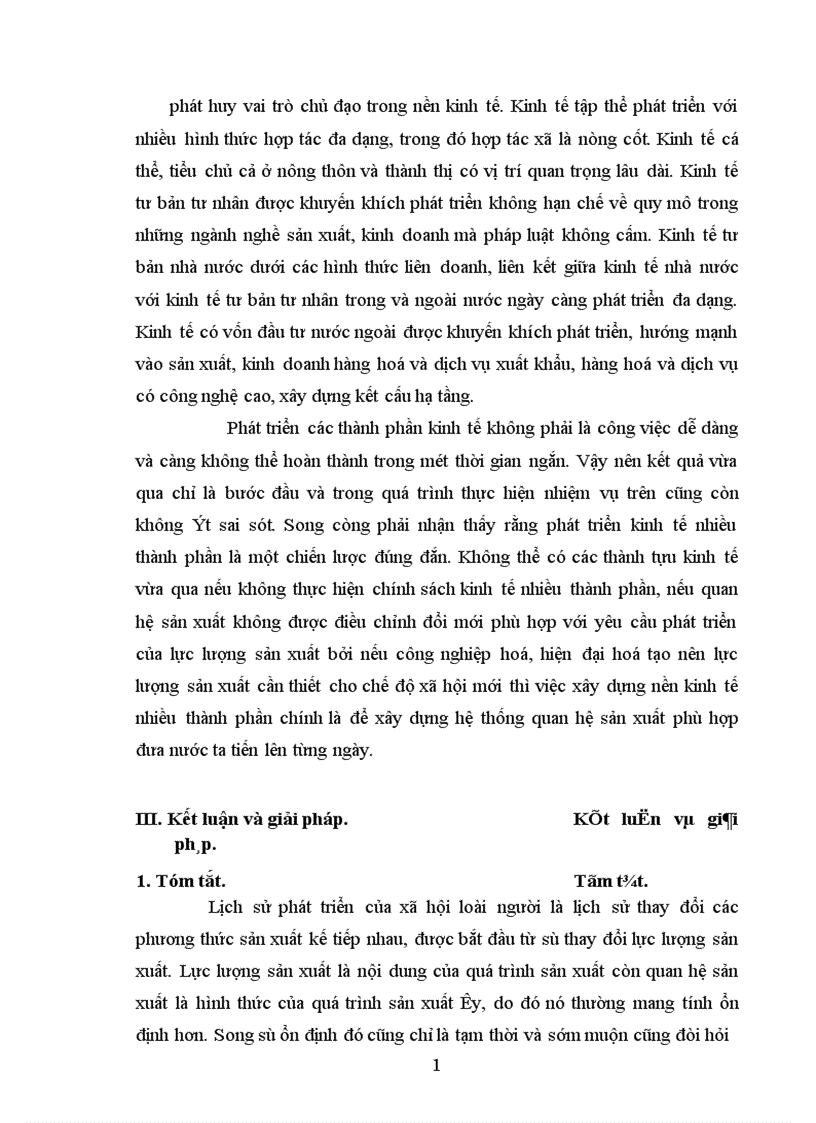 phát huy vai trò chủ đạo trong nền kinh tế. Kinh tế tập thể phát triển với nhiều hình thức hợp tác đa dạng, trong đó hợp tác xã là nòng cốt. Kinh tế cá thể, tiểu chủ cả ở nông thôn và thành thị có vị trí quan trọng lâu dài. Kinh tế tư bản tư nhân được khuyến khích phát triển không hạn chế về quy mô trong những ngành nghề sản xuất, kinh doanh mà pháp luật không cấm. Kinh tế tư bản nhà nước dưới các hình thức liên doanh, liên kết giữa kinh tế nhà nước với kinh tế tư bản tư nhân trong và ngoài nước ngày càng phát triển đa dạng. Kinh tế có vốn đầu tư nước ngoài được khuyến khích phát triển, hướng mạnh vào sản xuất, kinh doanh hàng hoá và dịch vụ xuất khẩu, hàng hoá và dịch vụ có công nghệ cao, xây dựng kết cấu hạ tầng.

Phát triển các thành phần kinh tế không phải là công việc dễ dàng và càng không thể hoàn thành trong mét thời gian ngắn. Vậy nên kết quả vừa qua chỉ là bước đầu và trong quá trình thực hiện nhiệm vụ trên cũng còn không Ýt sai sót. Song còng phải nhận thấy rằng phát triển kinh tế nhiều thành phần là một chiến lược đúng đắn. Không thể có các thành tựu kinh tế vừa qua nếu không thực hiện chính sách kinh tế nhiều thành phần, nếu quan hệ sản xuất không được điều chỉnh đổi mới phù hợp với yêu cầu phát triển của lực lượng sản xuất bởi nếu công nghiệp hoá, hiện đại hoá tạo nên lực lượng sản xuất cần thiết cho chế độ xã hội mới thì việc xây dựng nền kinh tế nhiều thành phần chính là để xây dựng hệ thống quan hệ sản xuất phù hợp đưa nước ta tiến lên từng ngày.

III. Kết luận và giải pháp. KÕt luËn vµ gi¶i ph¸p.

1. Tóm tắt. Tãm t¾t.

Lịch sử phát triển của xã hội loài người là lịch sử thay đổi các phương thức sản xuất kế tiếp nhau, được bắt đầu từ sù thay đổi lực lượng sản xuất. Lực lượng sản xuất là nội dung của quá trình sản xuất còn quan hệ sản xuất là hình thức của quá trình sản xuất Êy, do đó nó thường mang tính ổn định hơn. Song sù ổn định đó cũng chỉ là tạm thời và sớm muộn cũng đòi hỏi

1